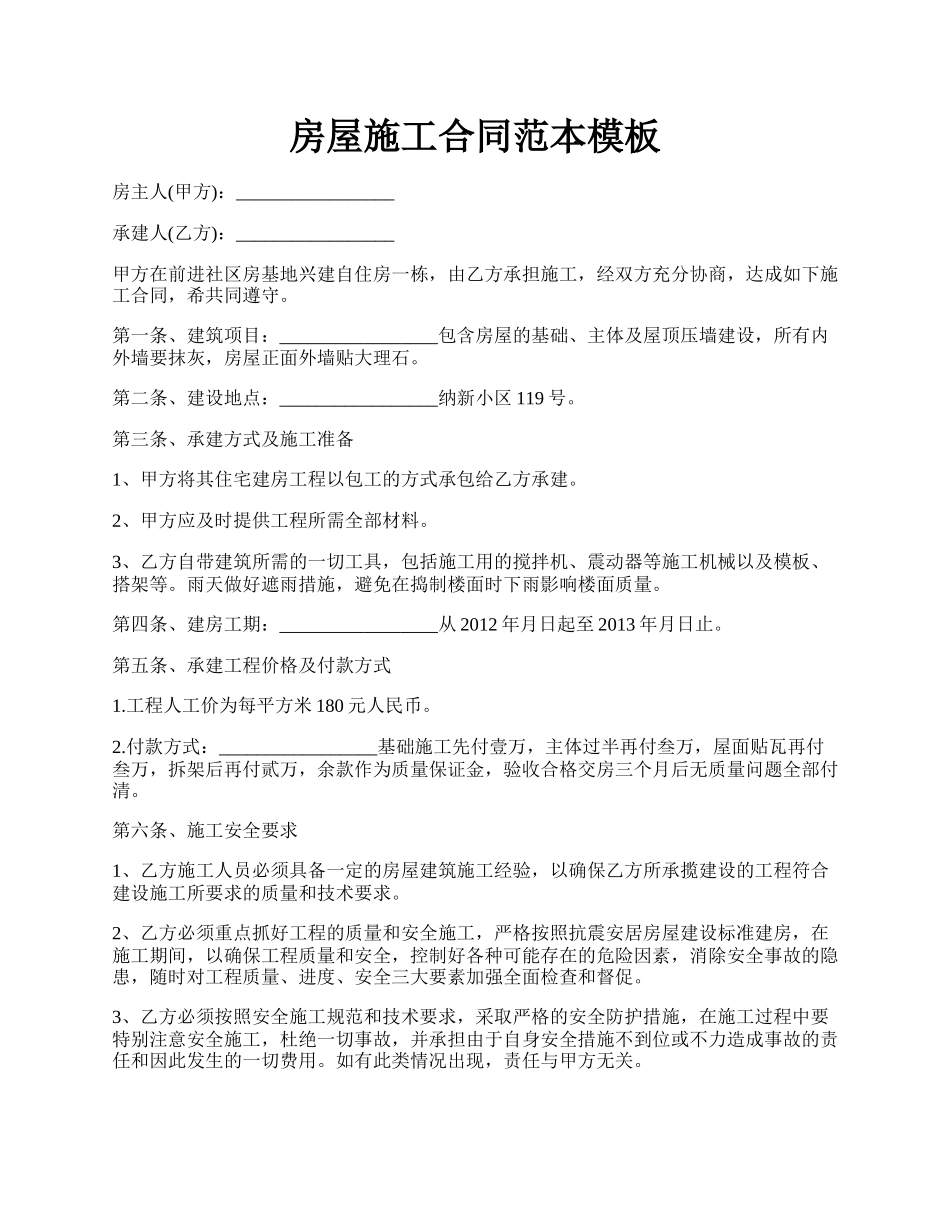 房屋施工合同范本模板

房主人(甲方)：_________________

承建人(乙方)：_________________

甲方在前进社区房基地兴建自住房一栋，由乙方承担施工，经双方充分协商，达成如下施工合同，希共同遵守。

第一条、建筑项目：_________________包含房屋的基础、主体及屋顶压墙建设，所有内外墙要抹灰，房屋正面外墙贴大理石。

第二条、建设地点：_________________纳新小区 119 号。

第三条、承建方式及施工准备

1、甲方将其住宅建房工程以包工的方式承包给乙方承建。

2、甲方应及时提供工程所需全部材料。

3、乙方自带建筑所需的一切工具，包括施工用的搅拌机、震动器等施工机械以及模板、搭架等。雨天做好遮雨措施，避免在捣制楼面时下雨影响楼面质量。

第四条、建房工期：_________________从 2012 年月日起至 2013 年月日止。

第五条、承建工程价格及付款方式

1.工程人工价为每平方米 180 元人民币。

2.付款方式：_________________基础施工先付壹万，主体过半再付叁万，屋面贴瓦再付叁万，拆架后再付贰万，余款作为质量保证金，验收合格交房三个月后无质量问题全部付清。

第六条、施工安全要求

1、乙方施工人员必须具备一定的房屋建筑施工经验，以确保乙方所承揽建设的工程符合建设施工所要求的质量和技术要求。

2、乙方必须重点抓好工程的质量和安全施工，严格按照抗震安居房屋建设标准建房，在施工期间，以确保工程质量和安全，控制好各种可能存在的危险因素，消除安全事故的隐患，随时对工程质量、进度、安全三大要素加强全面检查和督促。

3、乙方必须按照安全施工规范和技术要求，采取严格的安全防护措施，在施工过程中要特别注意安全施工，杜绝一切事故，并承担由于自身安全措施不到位或不力造成事故的责任和因此发生的一切费用。如有此类情况出现，责任与甲方无关。